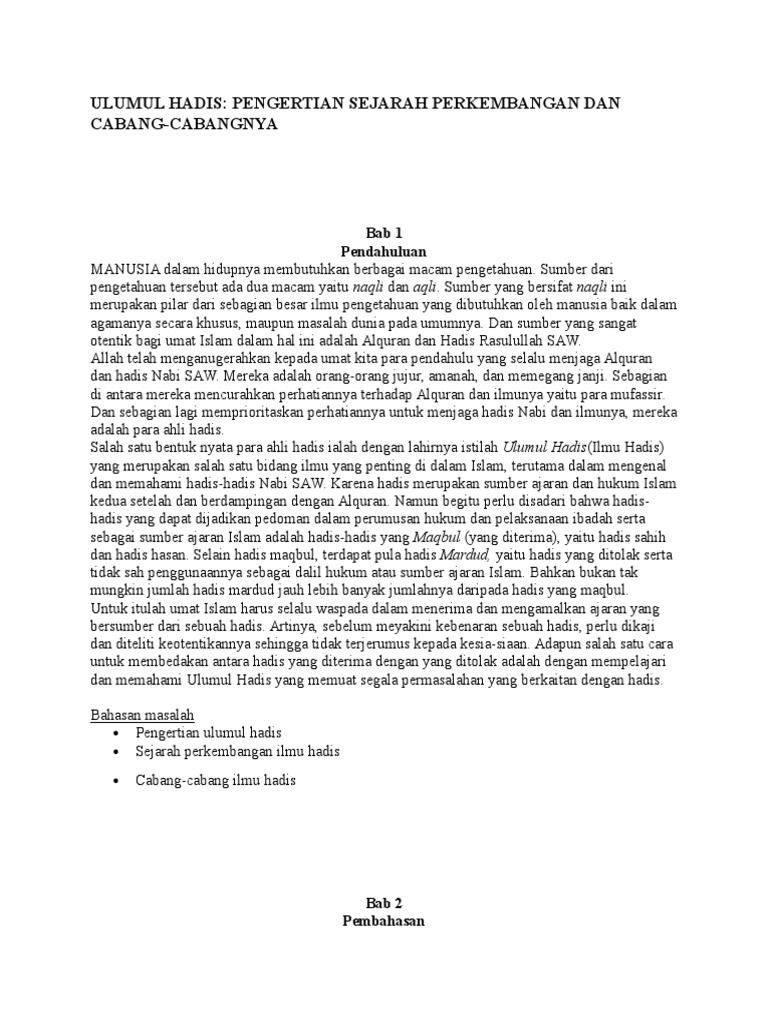 ULUMUL HADIS: PENGERTIAN SEJARAH PERKEMBANGAN DAN CABANG-CABANGNYA

Bab 1
Pendahuluan

MANUSIA dalam hidupnya membutuhkan berbagai macam pengetahuan. Sumber dari pengetahuan tersebut ada dua macam yaitu naqli dan aqli. Sumber yang bersifat naqli ini merupakan pilar dari sebagian besar ilmu pengetahuan yang dibutuhkan oleh manusia baik dalam agamanya secara khusus, maupun masalah dunia pada umumnya. Dan sumber yang sangat otentik bagi umat Islam dalam hal ini adalah Alquran dan Hadis Rasulullah SAW.
Allah telah menganugerahkan kepada umat kita para pendahulu yang selalu menjaga Alquran dan hadis Nabi SAW. Mereka adalah orang-orang jujur, amanah, dan memegang janji. Sebagian di antara mereka mencurahkan perhatiannya terhadap Alquran dan ilmunya yaitu para mufassir. Dan sebagian lagi memprioritaskan perhatiannya untuk menjaga hadis Nabi dan ilmunya, mereka adalah para ahli hadis.
Salah satu bentuk nyata para ahli hadis ialah dengan lahirnya istilah Ulumul Hadis(Ilmu Hadis) yang merupakan salah satu bidang ilmu yang penting di dalam Islam, terutama dalam mengenal dan memahami hadis-hadis Nabi SAW. Karena hadis merupakan sumber ajaran dan hukum Islam kedua setelah dan berdampingan dengan Alquran. Namun begitu perlu disadari bahwa hadis-hadis yang dapat dijadikan pedoman dalam perumusan hukum dan pelaksanaan ibadah serta sebagai sumber ajaran Islam adalah hadis-hadis yang Maqbul (yang diterima), yaitu hadis sahih dan hadis hasan. Selain hadis maqbul, terdapat pula hadis Mardud, yaitu hadis yang ditolak serta tidak sah penggunaannya sebagai dalil hukum atau sumber ajaran Islam. Bahkan bukan tak mungkin jumlah hadis mardud jauh lebih banyak jumlahnya daripada hadis yang maqbul.
Untuk itulah umat Islam harus selalu waspada dalam menerima dan mengamalkan ajaran yang bersumber dari sebuah hadis. Artinya, sebelum meyakini kebenaran sebuah hadis, perlu dikaji dan diteliti keotentikannya sehingga tidak terjerumus kepada kesia-siaan. Adapun salah satu cara untuk membedakan antara hadis yang diterima dengan yang ditolak adalah dengan mempelajari dan memahami Ulumul Hadis yang memuat segala permasalahan yang berkaitan dengan hadis.

Bahasan masalah
• Pengertian ulumul hadis
• Sejarah perkembangan ilmu hadis
• Cabang-cabang ilmu hadis

Bab 2
Pembahasan